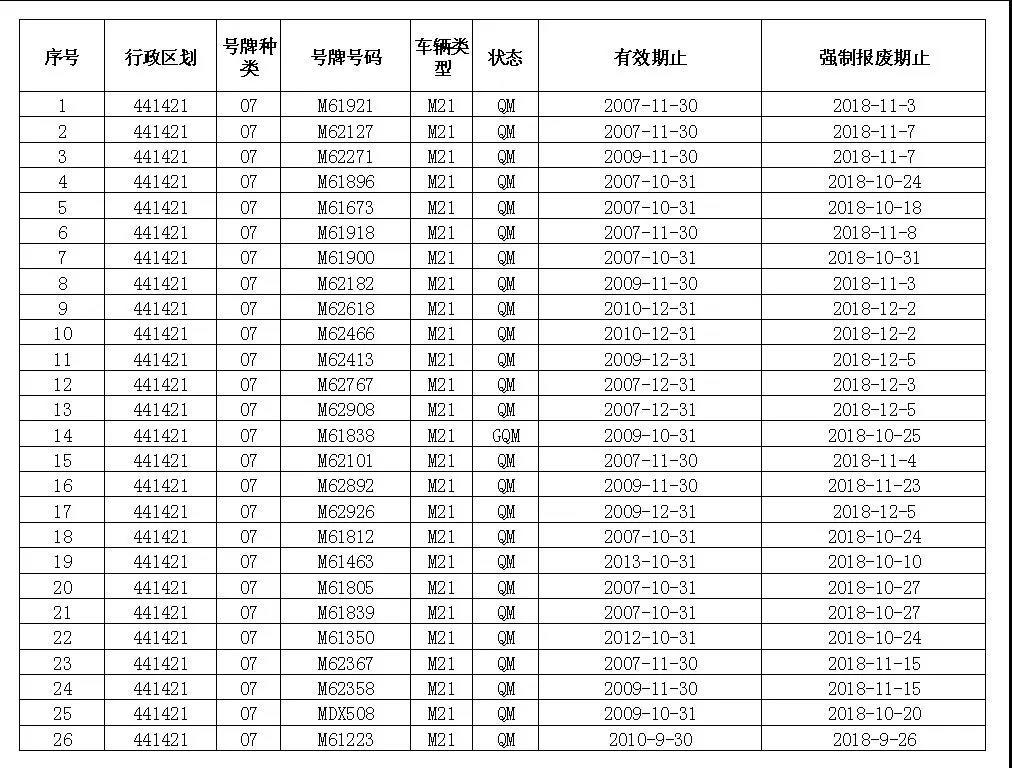 | 序号 | 行政区划 | 号牌种类 | 号牌号码 | 车辆类型 | 状态 | 有效期止 | 强制报废期止 |
|---|---|---|---|---|---|---|---|
| 1 | 441421 | 07 | M61921 | M21 | QM | 2007-11-30 | 2018-11-3 |
| 2 | 441421 | 07 | M62127 | M21 | QM | 2007-11-30 | 2018-11-7 |
| 3 | 441421 | 07 | M62271 | M21 | QM | 2009-11-30 | 2018-11-7 |
| 4 | 441421 | 07 | M61896 | M21 | QM | 2007-10-31 | 2018-10-24 |
| 5 | 441421 | 07 | M61673 | M21 | QM | 2007-10-31 | 2018-10-18 |
| 6 | 441421 | 07 | M61918 | M21 | QM | 2007-11-30 | 2018-11-8 |
| 7 | 441421 | 07 | M61900 | M21 | QM | 2007-10-31 | 2018-10-31 |
| 8 | 441421 | 07 | M62182 | M21 | QM | 2009-11-30 | 2018-11-3 |
| 9 | 441421 | 07 | M62618 | M21 | QM | 2010-12-31 | 2018-12-2 |
| 10 | 441421 | 07 | M62466 | M21 | QM | 2010-12-31 | 2018-12-2 |
| 11 | 441421 | 07 | M62413 | M21 | QM | 2009-12-31 | 2018-12-5 |
| 12 | 441421 | 07 | M62767 | M21 | QM | 2007-12-31 | 2018-12-3 |
| 13 | 441421 | 07 | M62908 | M21 | QM | 2007-12-31 | 2018-12-5 |
| 14 | 441421 | 07 | M61838 | M21 | GQM | 2009-10-31 | 2018-10-25 |
| 15 | 441421 | 07 | M62101 | M21 | QM | 2007-11-30 | 2018-11-4 |
| 16 | 441421 | 07 | M62892 | M21 | QM | 2009-11-30 | 2018-11-23 |
| 17 | 441421 | 07 | M62926 | M21 | QM | 2009-12-31 | 2018-12-5 |
| 18 | 441421 | 07 | M61812 | M21 | QM | 2007-10-31 | 2018-10-24 |
| 19 | 441421 | 07 | M61463 | M21 | QM | 2013-10-31 | 2018-10-10 |
| 20 | 441421 | 07 | M61805 | M21 | QM | 2007-10-31 | 2018-10-27 |
| 21 | 441421 | 07 | M61839 | M21 | QM | 2007-10-31 | 2018-10-27 |
| 22 | 441421 | 07 | M61350 | M21 | QM | 2012-10-31 | 2018-10-24 |
| 23 | 441421 | 07 | M62367 | M21 | QM | 2007-11-30 | 2018-11-15 |
| 24 | 441421 | 07 | M62358 | M21 | QM | 2009-11-30 | 2018-11-15 |
| 25 | 441421 | 07 | MDX508 | M21 | QM | 2009-10-31 | 2018-10-20 |
| 26 | 441421 | 07 | M61223 | M21 | QM | 2010-9-30 | 2018-9-26 |